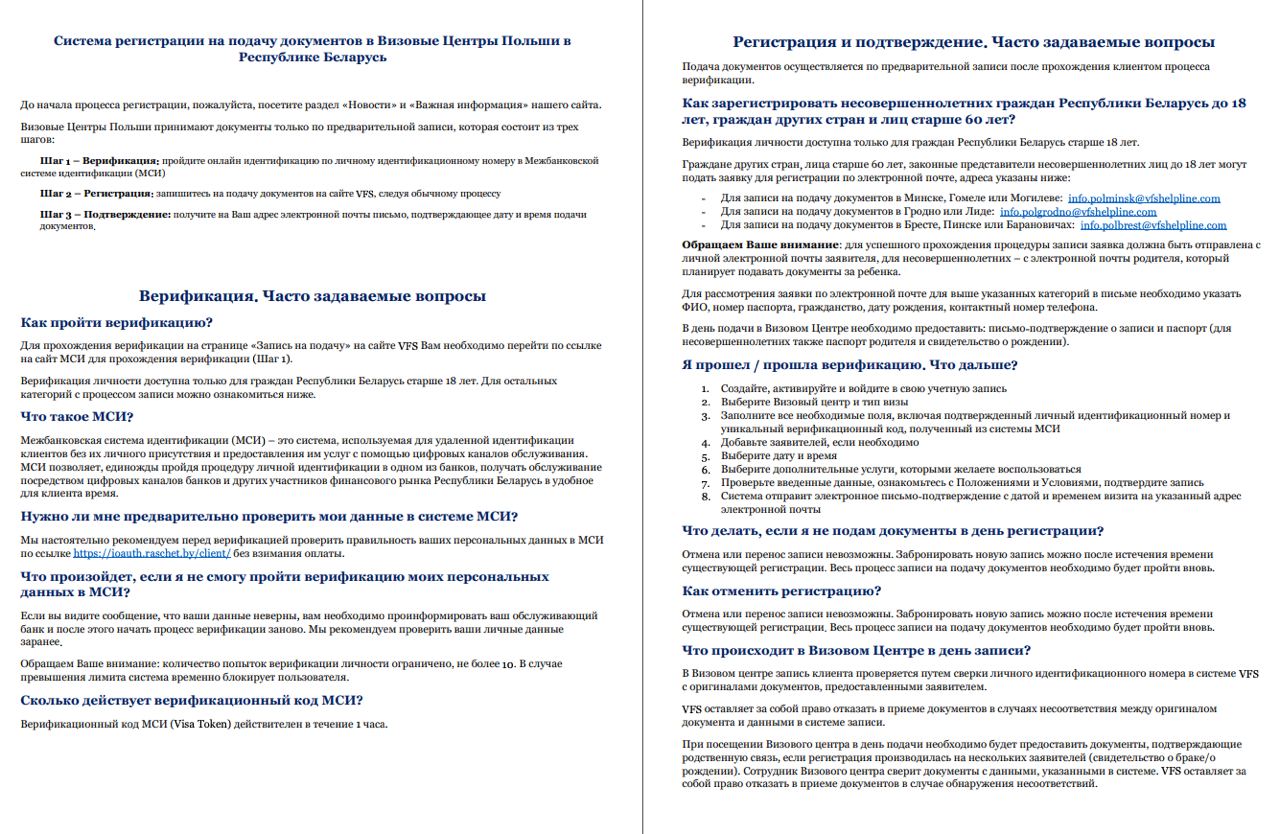 Система регистрации на подачу документов в Визовые Центры Польши в Республике Беларусь

До начала процесса регистрации, пожалуйста, посетите раздел «Новости» и «Важная информация» нашего сайта.

Визовые Центры Польши принимают документы только по предварительной записи, которая состоит из трех шагов:

Шаг 1 – Верификация: пройдите онлайн идентификацию по личному идентификационному номеру в Межбанковской системе идентификации (МСИ)

Шаг 2 – Регистрация: запишитесь на подачу документов на сайте VFS, следуя обычному процессу

Шаг 3 – Подтверждение: получите на Ваш адрес электронной почты письмо, подтверждающее дату и время подачи документов.

Верификация. Часто задаваемые вопросы

Как пройти верификацию?

Для прохождения верификации на странице «Запись на подачу» на сайте VFS Вам необходимо перейти по ссылке на сайт МСИ для прохождения верификации (Шаг 1).

Верификация личности доступна только для граждан Республики Беларусь старше 18 лет. Для остальных категорий с процессом записи можно ознакомиться ниже.

Что такое МСИ?

Межбанковская система идентификации (МСИ) – это система, используемая для удаленной идентификации клиентов без их личного присутствия и предоставления им услуг с помощью цифровых каналов обслуживания. МСИ позволяет, единожды пройдя процедуру личной идентификации в одном из банков, получать обслуживание посредством цифровых каналов банков и других участников финансового рынка Республики Беларусь в удобное для клиента время.

Нужно ли мне предварительно проверить мои данные в системе МСИ?

Мы настоятельно рекомендуем перед верификацией проверить правильность ваших персональных данных в МСИ по ссылке https://ioauth.raschet.by/client/ без взимания оплаты.

Что произойдет, если я не смогу пройти верификацию моих персональных данных в МСИ?

Если вы видите сообщение, что ваши данные неверны, вам необходимо проинформировать ваш обслуживающий банк и после этого начать процесс верификации заново. Мы рекомендуем проверить ваши личные данные заранее.

Обращаем Ваше внимание: количество попыток верификации личности ограничено, не более 10. В случае превышения лимита система временно блокирует пользователя.

Сколько действует верификационный код МСИ?

Верификационный код МСИ (Visa Token) действителен в течение 1 часа.

Регистрация и подтверждение. Часто задаваемые вопросы

Подача документов осуществляется по предварительной записи после прохождения клиентом процесса верификации.

Как зарегистрировать несовершеннолетних граждан Республики Беларусь до 18 лет, граждан других стран и лиц старше 60 лет?

Верификация личности доступна только для граждан Республики Беларусь старше 18 лет.

Граждане других стран, лица старше 60 лет, законные представители несовершеннолетних лиц до 18 лет могут подать заявку для регистрации по электронной почте, адреса указаны ниже:

- Для записи на подачу документов в Минске, Гомеле или Могилеве: info.polminsk@vfshelpline.com
- Для записи на подачу документов в Гродно или Лиде: info.polgrodno@vfshelpline.com
- Для записи на подачу документов в Бресте, Пинске или Барановичах: info.polbrest@vfshelpline.com

Обращаем Ваше внимание: для успешного прохождения процедуры записи заявка должна быть отправлена с личной электронной почты заявителя, для несовершеннолетних – с электронной почты родителя, который планирует подавать документы за ребенка.

Для рассмотрения заявки по электронной почте для выше указанных категорий в письме необходимо указать ФИО, номер паспорта, гражданство, дату рождения, контактный номер телефона.

В день подачи в Визовом Центре необходимо предоставить: письмо-подтверждение о записи и паспорт (для несовершеннолетних также паспорт родителя и свидетельство о рождении).

Я прошел / прошла верификацию. Что дальше?

1. Создайте, активируйте и войдите в свою учетную запись
2. Выберите Визовый центр и тип визы
3. Заполните все необходимые поля, включая подтвержденный личный идентификационный номер и уникальный верификационный код, полученный из системы МСИ
4. Добавьте заявителей, если необходимо
5. Выберите дату и время
6. Выберите дополнительные услуги, которыми желаете воспользоваться
7. Проверьте введенные данные, ознакомьтесь с Положениями и Условиями, подтвердите запись
8. Система отправит электронное письмо-подтверждение с датой и временем визита на указанный адрес электронной почты

Что делать, если я не подам документы в день регистрации?

Отмена или перенос записи невозможны. Забронировать новую запись можно после истечения времени существующей регистрации. Весь процесс записи на подачу документов необходимо будет пройти вновь.

Как отменить регистрацию?

Отмена или перенос записи невозможны. Забронировать новую запись можно после истечения времени существующей регистрации. Весь процесс записи на подачу документов необходимо будет пройти вновь.

Что происходит в Визовом Центре в день записи?

В Визовом центре запись клиента проверяется путем сверки личного идентификационного номера в системе VFS с оригиналами документов, предоставленными заявителем.

VFS оставляет за собой право отказать в приеме документов в случаях несоответствия между оригиналом документа и данными в системе записи.

При посещении Визового центра в день подачи необходимо будет предоставить документы, подтверждающие родственную связь, если регистрация производилась на нескольких заявителей (свидетельство о браке/о рождении). Сотрудник Визового центра сверит документы с данными, указанными в системе. VFS оставляет за собой право отказать в приеме документов в случае обнаружения несоответствий.